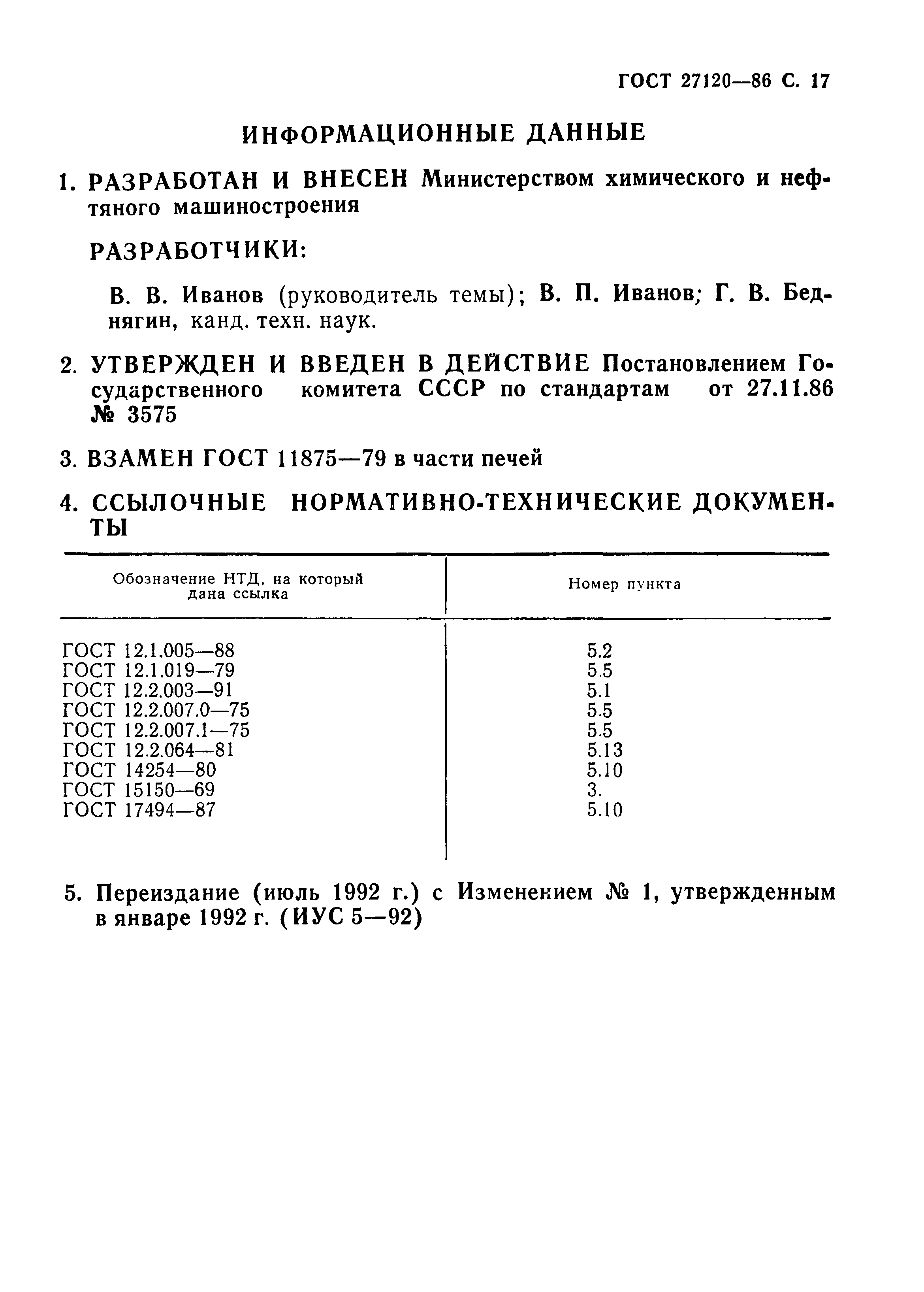 ГОСТ 27120—86 С. 17

ИНФОРМАЦИОННЫЕ ДАННЫЕ

1. РАЗРАБОТАН И ВНЕСЕН Министерством химического и нефтяного машиностроения

РАЗРАБОТЧИКИ:

В. В. Иванов (руководитель темы); В. П. Иванов; Г. В. Беднягин, канд. техн. наук.

2. УТВЕРЖДЕН И ВВЕДЕН В ДЕЙСТВИЕ Постановлением Государственного комитета СССР по стандартам от 27.11.86 № 3575

3. ВЗАМЕН ГОСТ 11875—79 в части печей

4. ССЫЛОЧНЫЕ НОРМАТИВНО-ТЕХНИЧЕСКИЕ ДОКУМЕНТЫ

| Обозначение НТД, на который дана ссылка | Номер пункта |
|---|---|
| ГОСТ 12.1.005—88 | 5.2 |
| ГОСТ 12.1.019—79 | 5.5 |
| ГОСТ 12.2.003—91 | 5.1 |
| ГОСТ 12.2.007.0—75 | 5.5 |
| ГОСТ 12.2.007.1—75 | 5.5 |
| ГОСТ 12.2.064—81 | 5.13 |
| ГОСТ 14254—80 | 5.10 |
| ГОСТ 15150—69 | 3. |
| ГОСТ 17494—87 | 5.10 |

5. Переиздание (июль 1992 г.) с Изменением № 1, утвержденным в январе 1992 г. (ИУС 5—92)